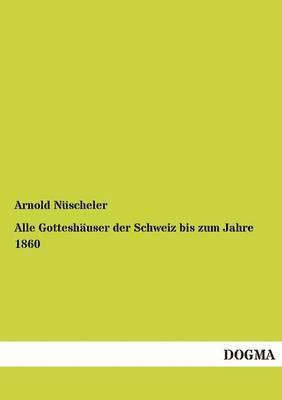 Arnold Nüscheler

Alle Gotteshäuser der Schweiz bis zum Jahre 1860

DOGMA